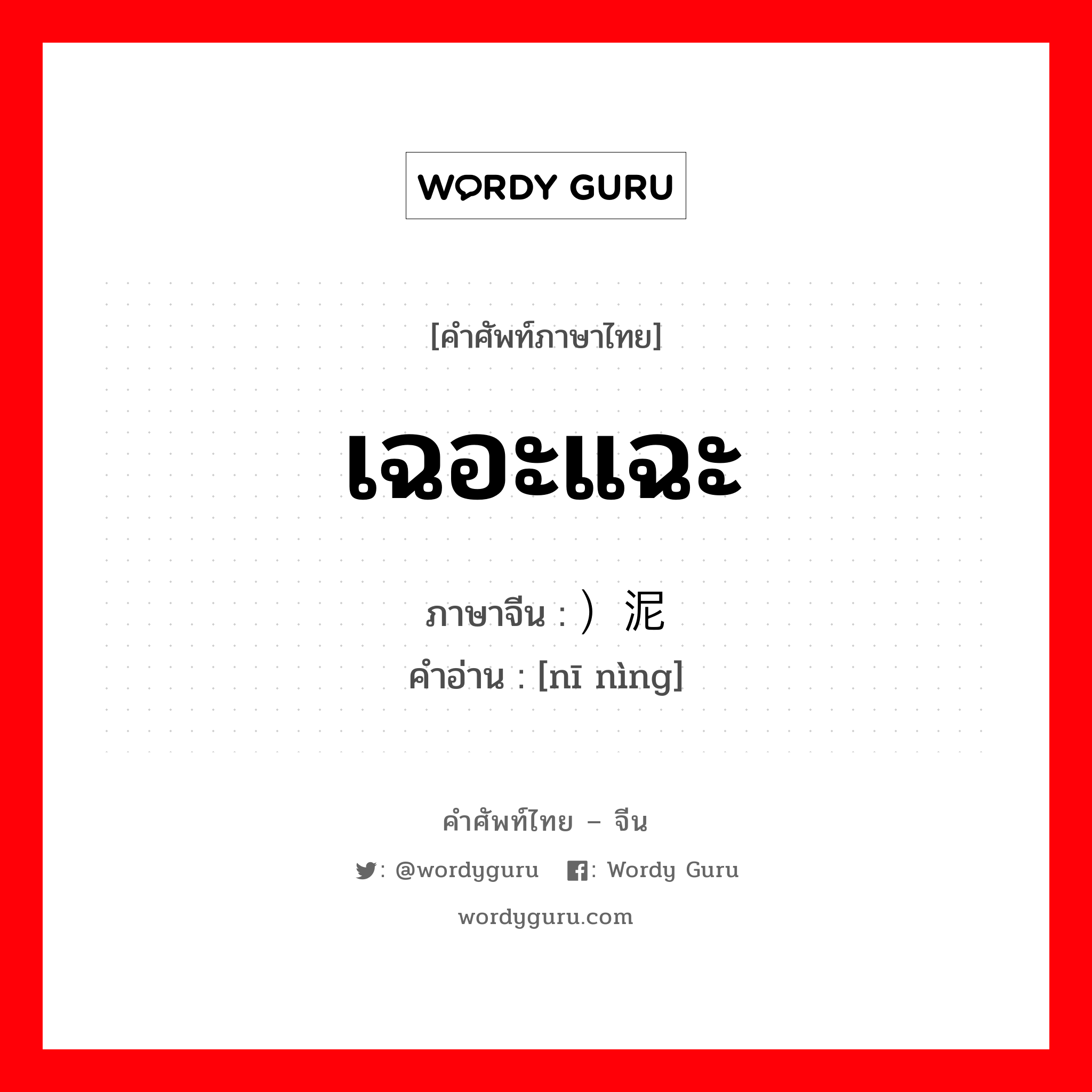 WORDY GURU

[คำศัพท์ภาษาไทย]

เฉอะแฉะ

ภาษาจีน : ）泥

คำอ่าน : [nī nìng]

คำศัพท์ไทย – จีน

: @wordyguru : Wordy Guru

wordyguru.com